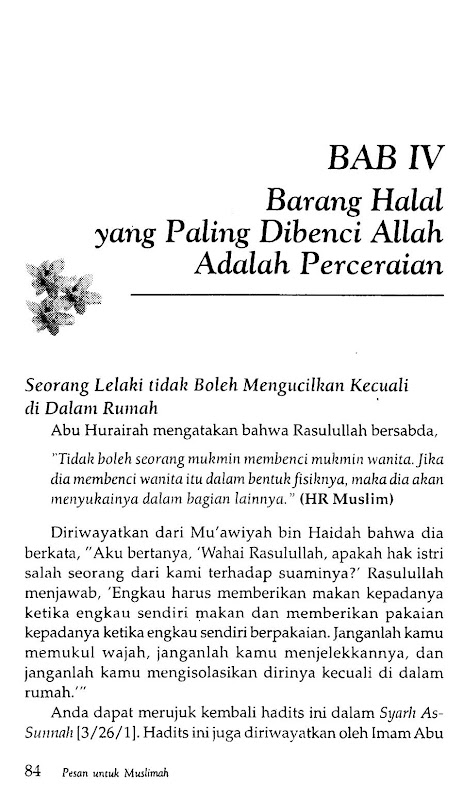 BAB IV

Barang Halal yang Paling Dibenci Allah Adalah Perceraian

Seorang Lelaki tidak Boleh Mengucilkan Kecuali di Dalam Rumah

Abu Hurairah mengatakan bahwa Rasulullah bersabda,

"Tidak boleh seorang mukmin membenci mukmin wanita. Jika dia membenci wanita itu dalam bentuk fisiknya, maka dia akan menyukainya dalam bagian lainnya." (HR Muslim)

Diriwayatkan dari Mu'awiyah bin Haidah bahwa dia berkata, "Aku bertanya, 'Wahai Rasulullah, apakah hak istri salah seorang dari kami terhadap suaminya?' Rasulullah menjawab, 'Engkau harus memberikan makan kepadanya ketika engkau sendiri makan dan memberikan pakaian kepadanya ketika engkau sendiri berpakaian. Janganlah kamu memukul wajah, janganlah kamu menjelekkannya, dan janganlah kamu mengisolasikan dirinya kecuali di dalam rumah.'"

Anda dapat merujuk kembali hadits ini dalam Syarh As-Sunnah [3/26/1]. Hadits ini juga diriwayatkan oleh Imam Abu

84 Pesan untuk Muslimah